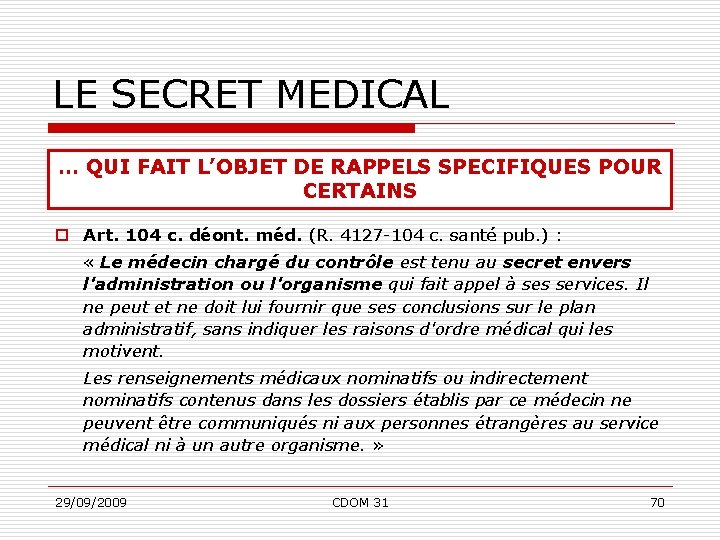 LE SECRET MEDICAL

… QUI FAIT L'OBJET DE RAPPELS SPECIFIQUES POUR CERTAINS

Art. 104 c. déont. méd. (R. 4127-104 c. santé pub.) :

« Le médecin chargé du contrôle est tenu au secret envers l'administration ou l'organisme qui fait appel à ses services. Il ne peut et ne doit lui fournir que ses conclusions sur le plan administratif, sans indiquer les raisons d'ordre médical qui les motivent.

Les renseignements médicaux nominatifs ou indirectement nominatifs contenus dans les dossiers établis par ce médecin ne peuvent être communiqués ni aux personnes étrangères au service médical ni à un autre organisme. »

29/09/2009

CDOM 31

70